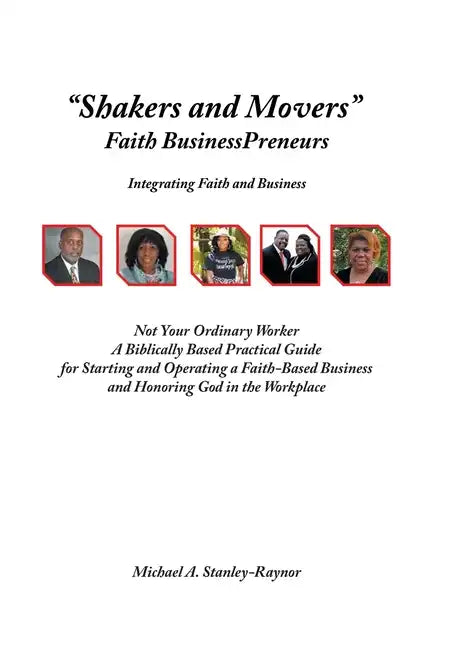 “Shakers and Movers”
Faith BusinessPreneurs

Integrating Faith and Business

Not Your Ordinary Worker
A Biblically Based Practical Guide
for Starting and Operating a Faith-Based Business
and Honoring God in the Workplace

Michael A. Stanley-Raynor